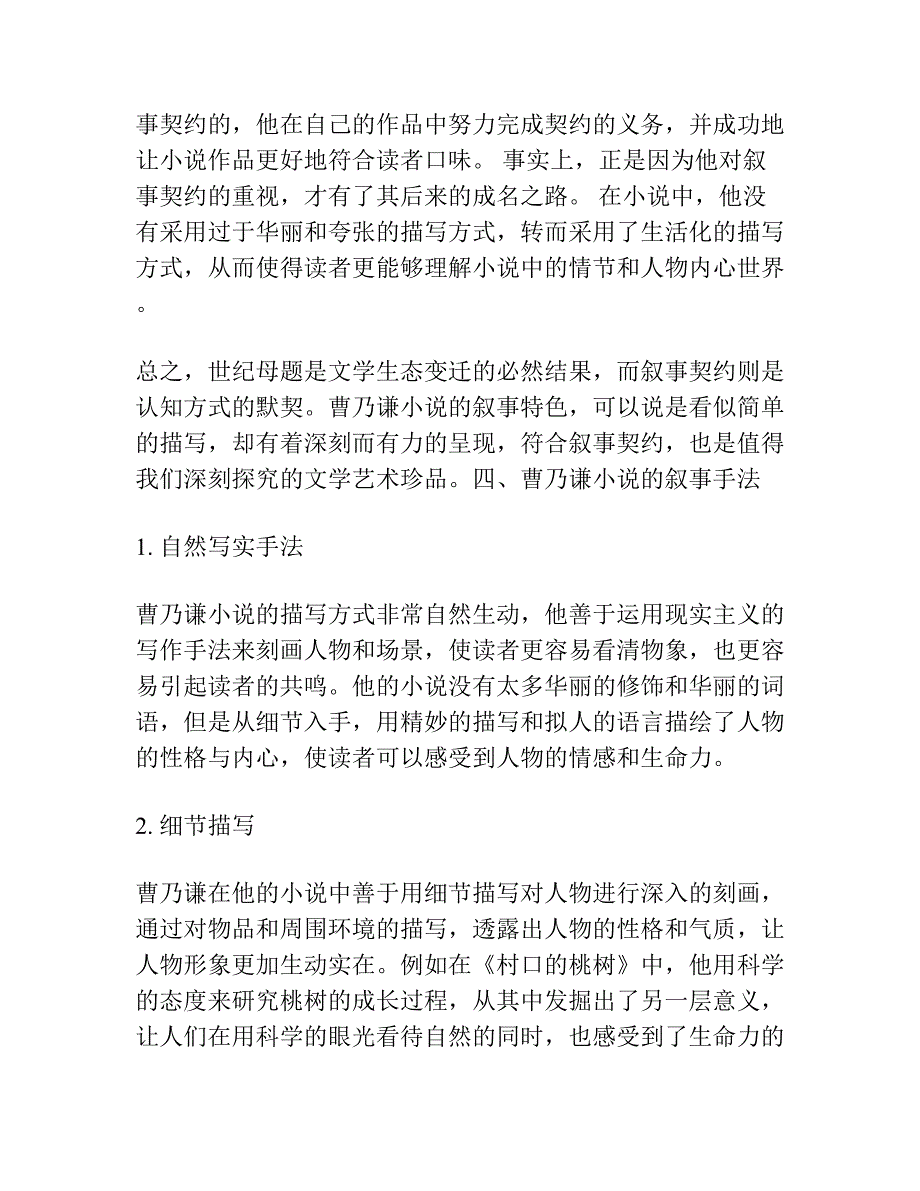 事契约的，他在自己的作品中努力完成契约的义务，并成功地让小说作品更好地符合读者口味。 事实上，正是因为他对叙事契约的重视，才有了其后来的成名之路。 在小说中，他没有采用过于华丽和夸张的描写方式，转而采用了生活化的描写方式，从而使得读者更能够理解小说中的情节和人物内心世界。

总之，世纪母题是文学生态变迁的必然结果，而叙事契约则是认知方式的默契。曹乃谦小说的叙事特色，可以说是看似简单的描写，却有着深刻而有力的呈现，符合叙事契约，也是值得我们深刻探究的文学艺术珍品。四、曹乃谦小说的叙事手法

1. 自然写实手法

曹乃谦小说的描写方式非常自然生动，他善于运用现实主义的写作手法来刻画人物和场景，使读者更容易看清物象，也更容易引起读者的共鸣。他的小说没有太多华丽的修饰和华丽的词语，但是从细节入手，用精妙的描写和拟人的语言描绘了人物的性格与内心，使读者可以感受到人物的情感和生命力。

2. 细节描写

曹乃谦在他的小说中善于用细节描写对人物进行深入的刻画，通过对物品和周围环境的描写，透露出人物的性格和气质，让人物形象更加生动实在。例如在《村口的桃树》中，他用科学的态度来研究桃树的成长过程，从其中发掘出了另一层意义，让人们在用科学的眼光看待自然的同时，也感受到了生命力的